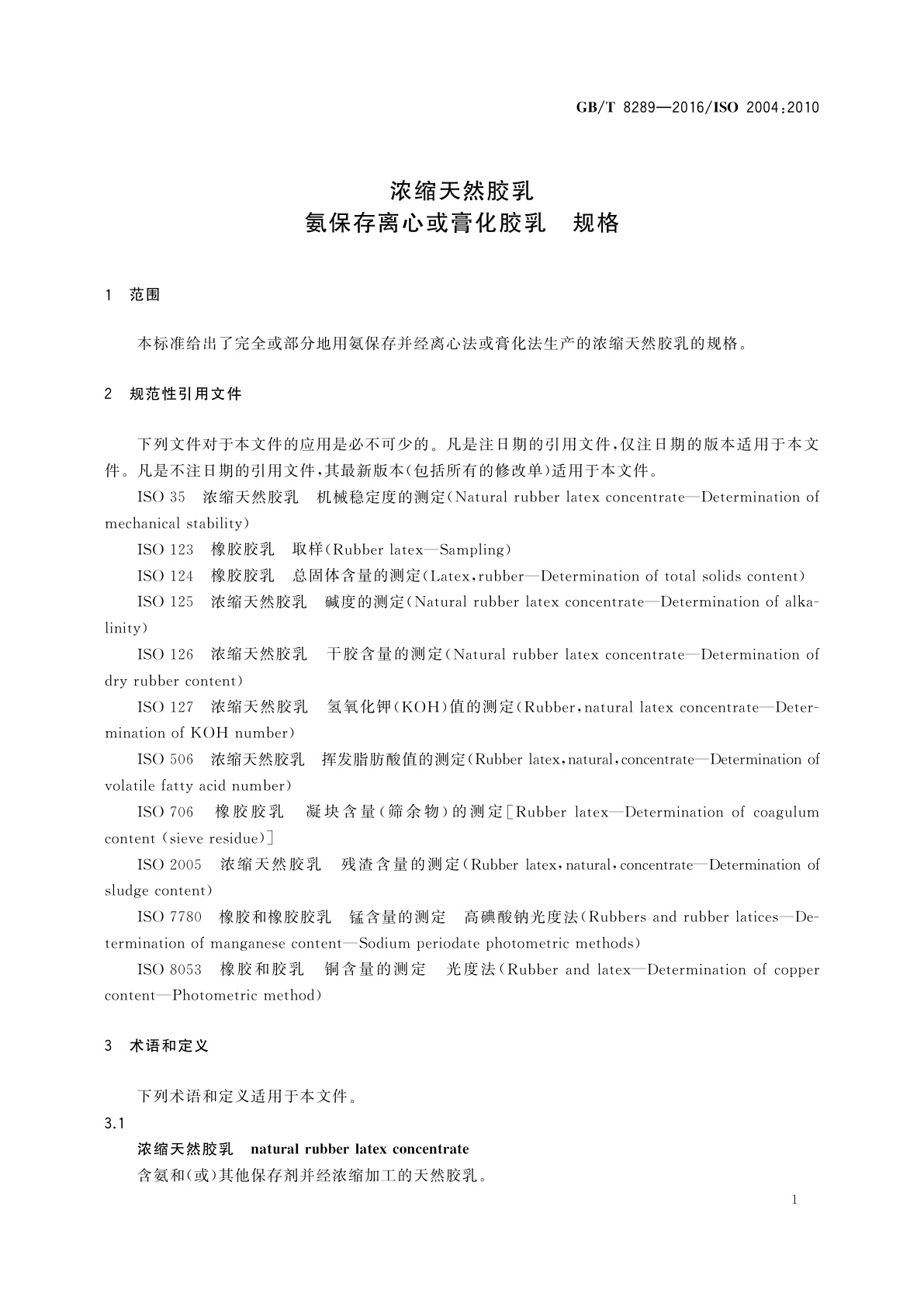 GB/T 8289—2016/ISO 2004:2010

浓缩天然胶乳
氨保存离心或膏化胶乳　规格

1　范围

本标准给出了完全或部分地用氨保存并经离心法或膏化法生产的浓缩天然胶乳的规格。

2　规范性引用文件

下列文件对于本文件的应用是必不可少的。凡是注日期的引用文件，仅注日期的版本适用于本文件。凡是不注日期的引用文件，其最新版本(包括所有的修改单)适用于本文件。

ISO 35　浓缩天然胶乳　机械稳定度的测定(Natural rubber latex concentrate—Determination of mechanical stability)

ISO 123　橡胶胶乳　取样(Rubber latex—Sampling)

ISO 124　橡胶胶乳　总固体含量的测定(Latex，rubber—Determination of total solids content)

ISO 125　浓缩天然胶乳　碱度的测定(Natural rubber latex concentrate—Determination of alkalinity)

ISO 126　浓缩天然胶乳　干胶含量的测定(Natural rubber latex concentrate—Determination of dry rubber content)

ISO 127　浓缩天然胶乳　氢氧化钾(KOH)值的测定(Rubber，natural latex concentrate—Determination of KOH number)

ISO 506　浓缩天然胶乳　挥发脂肪酸值的测定(Rubber latex，natural，concentrate—Determination of volatile fatty acid number)

ISO 706　橡胶胶乳　凝块含量(筛余物)的测定[Rubber latex—Determination of coagulum content (sieve residue)]

ISO 2005　浓缩天然胶乳　残渣含量的测定(Rubber latex，natural，concentrate—Determination of sludge content)

ISO 7780　橡胶和橡胶胶乳　锰含量的测定　高碘酸钠光度法(Rubbers and rubber latices—Determination of manganese content—Sodium periodate photometric methods)

ISO 8053　橡胶和胶乳　铜含量的测定　光度法(Rubber and latex—Determination of copper content—Photometric method)

3　术语和定义

下列术语和定义适用于本文件。

3.1

浓缩天然胶乳　natural rubber latex concentrate

含氨和(或)其他保存剂并经浓缩加工的天然胶乳。

1